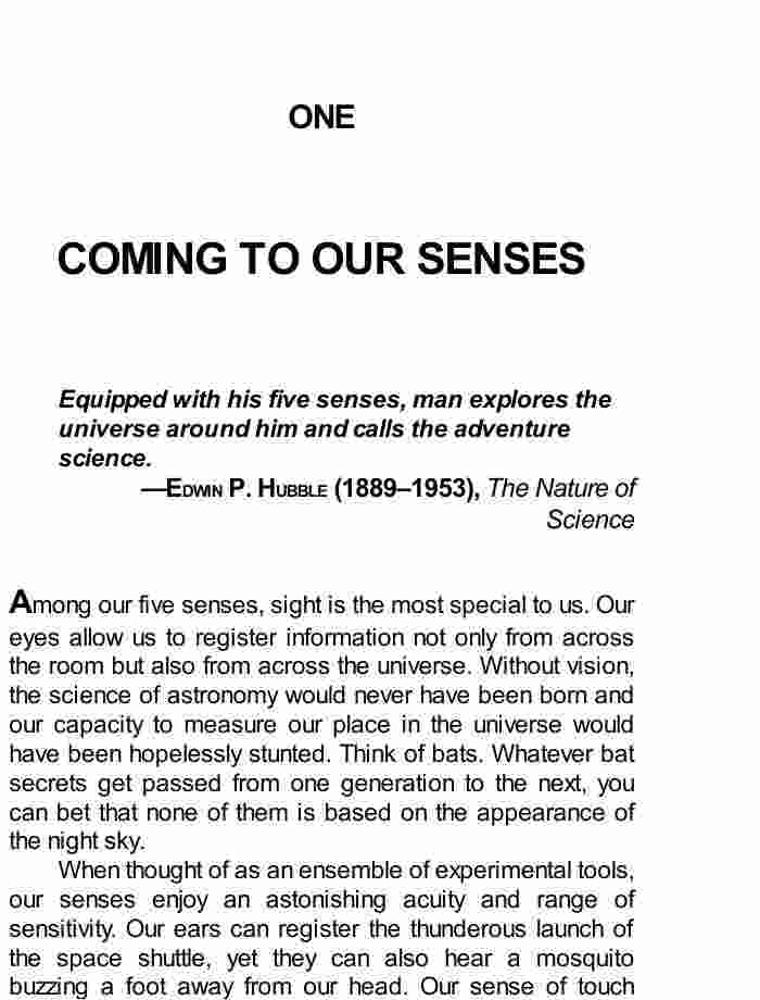 ONE

COMING TO OUR SENSES

Equipped with his five senses, man explores the universe around him and calls the adventure science.

—EDWIN P. HUBBLE (1889–1953), The Nature of Science

Among our five senses, sight is the most special to us. Our eyes allow us to register information not only from across the room but also from across the universe. Without vision, the science of astronomy would never have been born and our capacity to measure our place in the universe would have been hopelessly stunted. Think of bats. Whatever bat secrets get passed from one generation to the next, you can bet that none of them is based on the appearance of the night sky.

When thought of as an ensemble of experimental tools, our senses enjoy an astonishing acuity and range of sensitivity. Our ears can register the thunderous launch of the space shuttle, yet they can also hear a mosquito buzzing a foot away from our head. Our sense of touch